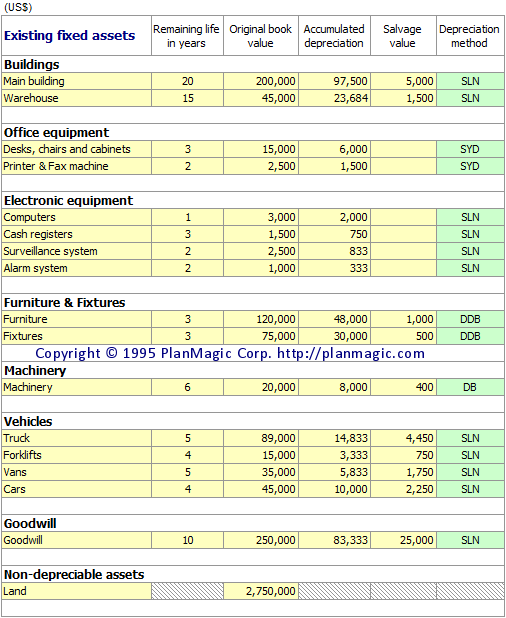 (US$)

| Existing fixed assets | Remaining life in years | Original book value | Accumulated depreciation | Salvage value | Depreciation method |
|---|---|---|---|---|---|
| **Buildings** | | | | | |
| Main building | 20 | 200,000 | 97,500 | 5,000 | SLN |
| Warehouse | 15 | 45,000 | 23,684 | 1,500 | SLN |
| | | | | | |
| **Office equipment** | | | | | |
| Desks, chairs and cabinets | 3 | 15,000 | 6,000 | | SYD |
| Printer & Fax machine | 2 | 2,500 | 1,500 | | SYD |
| | | | | | |
| **Electronic equipment** | | | | | |
| Computers | 1 | 3,000 | 2,000 | | SLN |
| Cash registers | 3 | 1,500 | 750 | | SLN |
| Surveillance system | 2 | 2,500 | 833 | | SLN |
| Alarm system | 2 | 1,000 | 333 | | SLN |
| | | | | | |
| **Furniture & Fixtures** | | | | | |
| Furniture | 3 | 120,000 | 48,000 | 1,000 | DDB |
| Fixtures | 3 | 75,000 | 30,000 | 500 | DDB |
| Copyright © 1995 PlanMagic Corp. http://planmagic.com | | | | | |
| **Machinery** | | | | | |
| Machinery | 6 | 20,000 | 8,000 | 400 | DB |
| | | | | | |
| **Vehicles** | | | | | |
| Truck | 5 | 89,000 | 14,833 | 4,450 | SLN |
| Forklifts | 4 | 15,000 | 3,333 | 750 | SLN |
| Vans | 5 | 35,000 | 5,833 | 1,750 | SLN |
| Cars | 4 | 45,000 | 10,000 | 2,250 | SLN |
| | | | | | |
| **Goodwill** | | | | | |
| Goodwill | 10 | 250,000 | 83,333 | 25,000 | SLN |
| | | | | | |
| **Non-depreciable assets** | | | | | |
| Land | | 2,750,000 | | | |